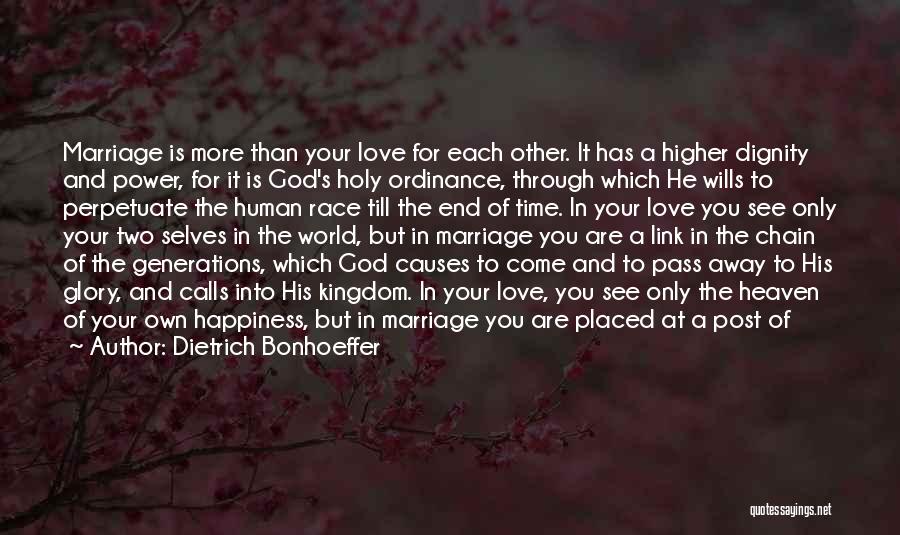 Marriage is more than your love for each other. It has a higher dignity and power, for it is God's holy ordinance, through which He wills to perpetuate the human race till the end of time. In your love you see only your two selves in the world, but in marriage you are a link in the chain of the generations, which God causes to come and to pass away to His glory, and calls into His kingdom. In your love, you see only the heaven of your own happiness, but in marriage you are placed at a post of

~ Author: Dietrich Bonhoeffer

quotessayings.net